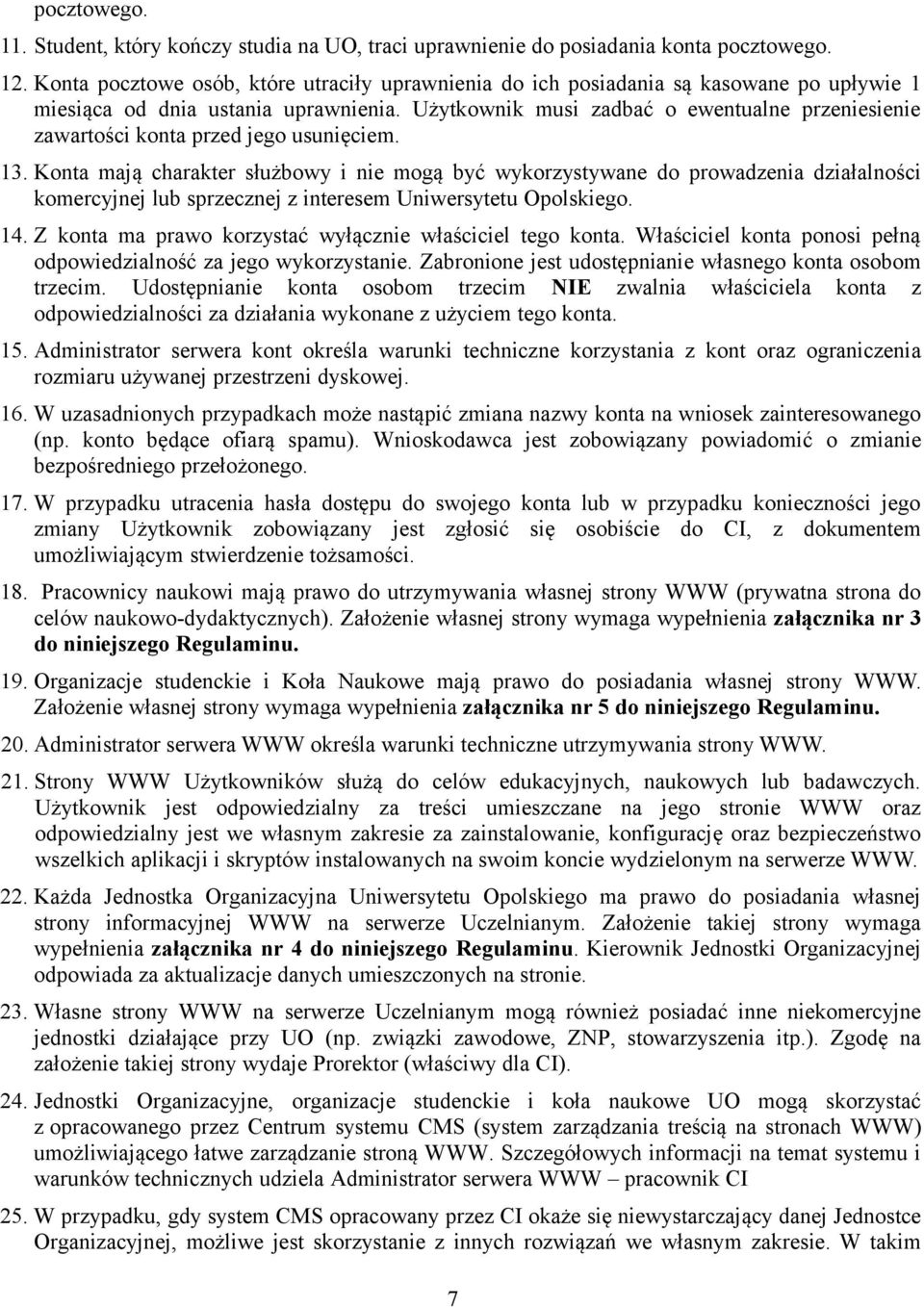 pocztowego.

11. Student, który kończy studia na UO, traci uprawnienie do posiadania konta pocztowego.

12. Konta pocztowe osób, które utraciły uprawnienia do ich posiadania są kasowane po upływie 1 miesiąca od dnia ustania uprawnienia. Użytkownik musi zadbać o ewentualne przeniesienie zawartości konta przed jego usunięciem.

13. Konta mają charakter służbowy i nie mogą być wykorzystywane do prowadzenia działalności komercyjnej lub sprzecznej z interesem Uniwersytetu Opolskiego.

14. Z konta ma prawo korzystać wyłącznie właściciel tego konta. Właściciel konta ponosi pełną odpowiedzialność za jego wykorzystanie. Zabronione jest udostępnianie własnego konta osobom trzecim. Udostępnianie konta osobom trzecim NIE zwalnia właściciela konta z odpowiedzialności za działania wykonane z użyciem tego konta.

15. Administrator serwera kont określa warunki techniczne korzystania z kont oraz ograniczenia rozmiaru używanej przestrzeni dyskowej.

16. W uzasadnionych przypadkach może nastąpić zmiana nazwy konta na wniosek zainteresowanego (np. konto będące ofiarą spamu). Wnioskodawca jest zobowiązany powiadomić o zmianie bezpośredniego przełożonego.

17. W przypadku utracenia hasła dostępu do swojego konta lub w przypadku konieczności jego zmiany Użytkownik zobowiązany jest zgłosić się osobiście do CI, z dokumentem umożliwiającym stwierdzenie tożsamości.

18. Pracownicy naukowi mają prawo do utrzymywania własnej strony WWW (prywatna strona do celów naukowo-dydaktycznych). Założenie własnej strony wymaga wypełnienia załącznika nr 3 do niniejszego Regulaminu.

19. Organizacje studenckie i Koła Naukowe mają prawo do posiadania własnej strony WWW. Założenie własnej strony wymaga wypełnienia załącznika nr 5 do niniejszego Regulaminu.

20. Administrator serwera WWW określa warunki techniczne utrzymywania strony WWW.

21. Strony WWW Użytkowników służą do celów edukacyjnych, naukowych lub badawczych. Użytkownik jest odpowiedzialny za treści umieszczane na jego stronie WWW oraz odpowiedzialny jest we własnym zakresie za zainstalowanie, konfigurację oraz bezpieczeństwo wszelkich aplikacji i skryptów instalowanych na swoim koncie wydzielonym na serwerze WWW.

22. Każda Jednostka Organizacyjna Uniwersytetu Opolskiego ma prawo do posiadania własnej strony informacyjnej WWW na serwerze Uczelnianym. Założenie takiej strony wymaga wypełnienia załącznika nr 4 do niniejszego Regulaminu. Kierownik Jednostki Organizacyjnej odpowiada za aktualizacje danych umieszczonych na stronie.

23. Własne strony WWW na serwerze Uczelnianym mogą również posiadać inne niekomercyjne jednostki działające przy UO (np. związki zawodowe, ZNP, stowarzyszenia itp.). Zgodę na założenie takiej strony wydaje Prorektor (właściwy dla CI).

24. Jednostki Organizacyjne, organizacje studenckie i koła naukowe UO mogą skorzystać z opracowanego przez Centrum systemu CMS (system zarządzania treścią na stronach WWW) umożliwiającego łatwe zarządzanie stroną WWW. Szczegółowych informacji na temat systemu i warunków technicznych udziela Administrator serwera WWW – pracownik CI

25. W przypadku, gdy system CMS opracowany przez CI okaże się niewystarczający danej Jednostce Organizacyjnej, możliwe jest skorzystanie z innych rozwiązań we własnym zakresie. W takim

7